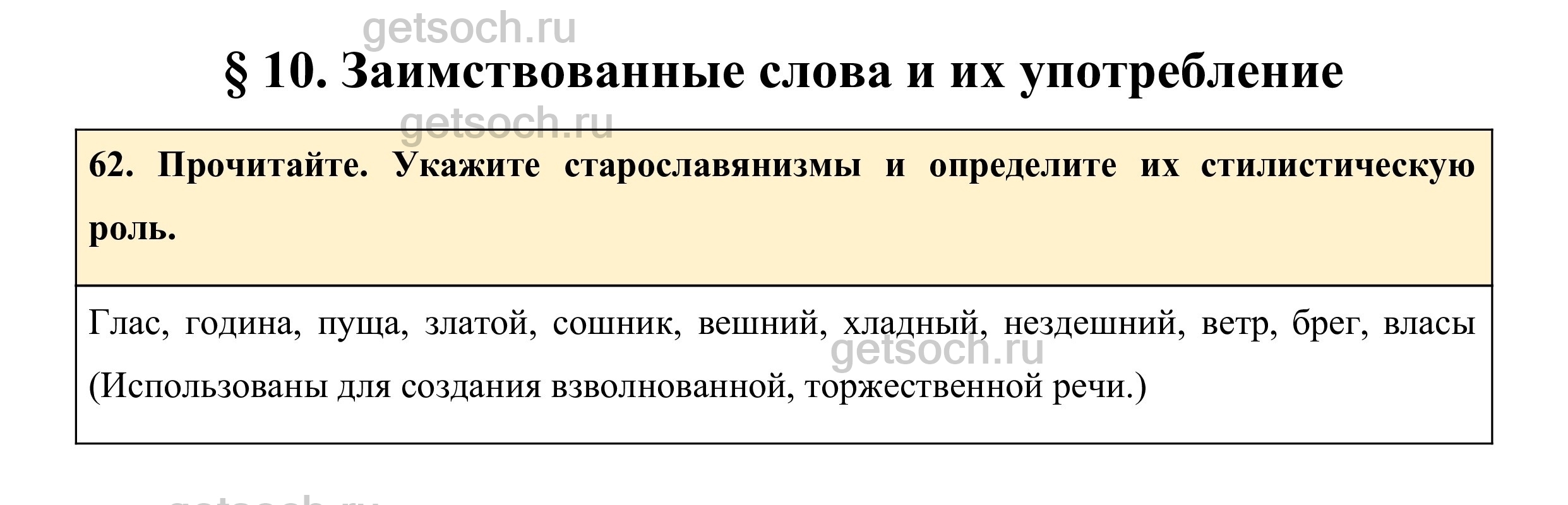 § 10. Заимствованные слова и их употребление

62. Прочитайте. Укажите старославянизмы и определите их стилистическую роль.

Глас, година, пуща, златой, сошник, вешний, хладный, нездешний, ветр, брег, власы (Использованы для создания взволнованной, торжественной речи.)

getsoch.ru